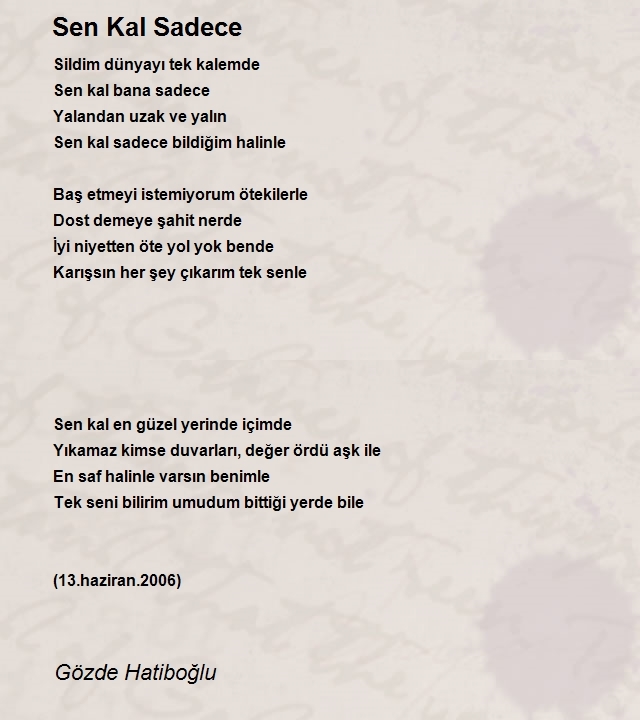 Sen Kal Sadece

Sildim dünyayı tek kalemde
Sen kal bana sadece
Yalandan uzak ve yalın
Sen kal sadece bildiğim halinle

Baş etmeyi istemiyorum ötekilerle
Dost demeye şahit nerde
İyi niyetten öte yol yok bende
Karışsın her şey çıkarım tek senle

Sen kal en güzel yerinde içimde
Yıkamaz kimse duvarları, değer ördü aşk ile
En saf halinle varsın benimle
Tek seni bilirim umudum bittiği yerde bile

(13.haziran.2006)

Gözde Hatiboğlu